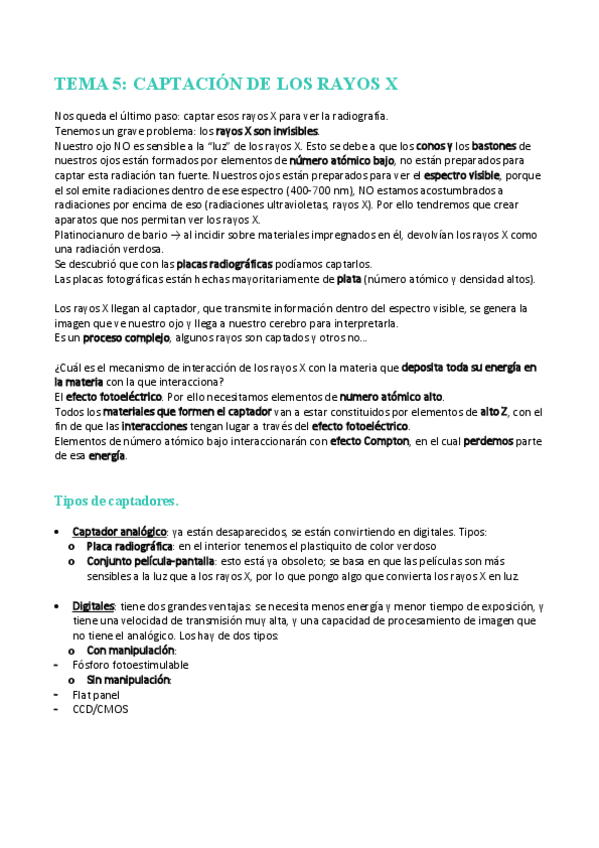 TEMA 5: CAPTACIÓN DE LOS RAYOS X

Nos queda el último paso: captar esos rayos X para ver la radiografía.
Tenemos un grave problema: los rayos X son invisibles.
Nuestro ojo NO es sensible a la "luz" de los rayos X. Esto se debe a que los conos y los bastones de nuestros ojos están formados por elementos de número atómico bajo, no están preparados para captar esta radiación tan fuerte. Nuestros ojos están preparados para ver el espectro visible, porque el sol emite radiaciones dentro de ese espectro (400-700 nm), NO estamos acostumbrados a radiaciones por encima de eso (radiaciones ultravioletas, rayos X). Por ello tendremos que crear aparatos que nos permitan ver los rayos X.
Platinocianuro de bario → al incidir sobre materiales impregnados en él, devolvían los rayos X como una radiación verdosa.
Se descubrió que con las placas radiográficas podíamos captarlos.
Las placas fotográficas están hechas mayoritariamente de plata (número atómico y densidad altos).

Los rayos X llegan al captador, que transmite información dentro del espectro visible, se genera la imagen que ve nuestro ojo y llega a nuestro cerebro para interpretarla.
Es un proceso complejo, algunos rayos son captados y otros no…

¿Cuál es el mecanismo de interacción de los rayos X con la materia que deposita toda su energía en la materia con la que interacciona?
El efecto fotoeléctrico. Por ello necesitamos elementos de numero atómico alto.
Todos los materiales que formen el captador van a estar constituidos por elementos de alto Z, con el fin de que las interacciones tengan lugar a través del efecto fotoeléctrico.
Elementos de número atómico bajo interaccionarán con efecto Compton, en el cual perdemos parte de esa energía.

Tipos de captadores.

• Captador analógico: ya están desaparecidos, se están convirtiendo en digitales. Tipos:
  o Placa radiográfica: en el interior tenemos el plastiquito de color verdoso
  o Conjunto película-pantalla: esto está ya obsoleto; se basa en que las películas son más sensibles a la luz que a los rayos X, por lo que pongo algo que convierta los rayos X en luz.

• Digitales: tiene dos grandes ventajas: se necesita menos energía y menor tiempo de exposición, y tiene una velocidad de transmisión muy alta, y una capacidad de procesamiento de imagen que no tiene el analógico. Los hay de dos tipos:
  o Con manipulación:
- Fósforo fotoestimulable
  o Sin manipulación:
- Flat panel
- CCD/CMOS